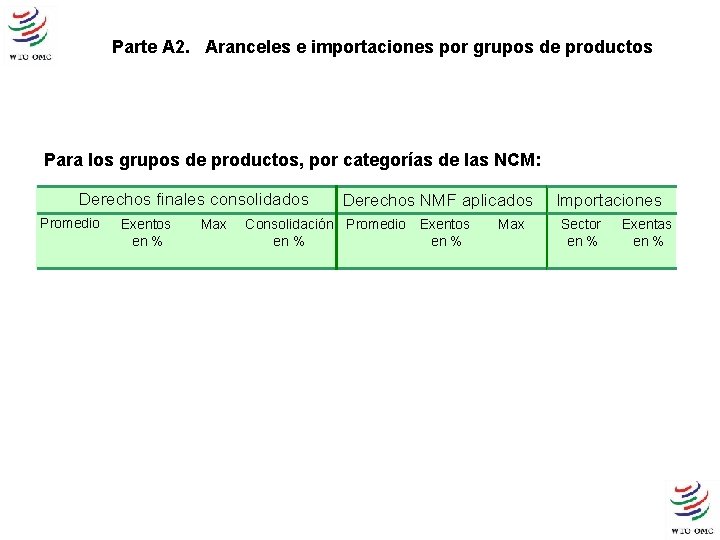 WTO OMC

Parte A2. Aranceles e importaciones por grupos de productos

Para los grupos de productos, por categorías de las NCM:

| Derechos finales consolidados | | | | Derechos NMF aplicados | | | Importaciones | |
|---|---|---|---|---|---|---|---|---|
| Promedio | Exentos en % | Max | Consolidación en % | Promedio | Exentos en % | Max | Sector en % | Exentas en % |

WTO OMC